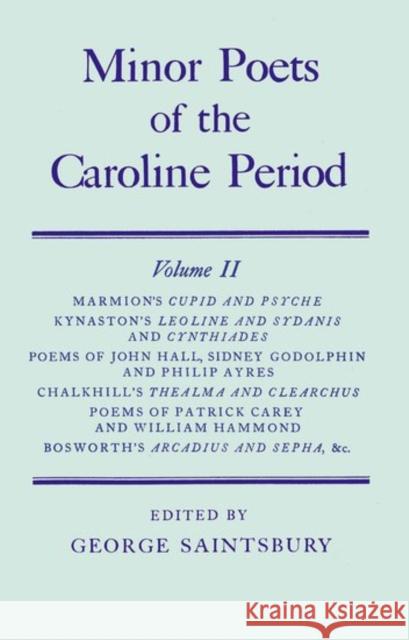 Minor Poets of the Caroline Period

Volume II

MARMION'S CUPID AND PSYCHE

KYNASTON'S LEOLINE AND SYDANIS AND CYNTHIADES

POEMS OF JOHN HALL, SIDNEY GODOLPHIN AND PHILIP AYRES

CHALKHILL'S THEALMA AND CLEARCHUS

POEMS OF PATRICK CAREY AND WILLIAM HAMMOND

BOSWORTH'S ARCADIUS AND SEPHA, &c.

EDITED BY

GEORGE SAINTSBURY